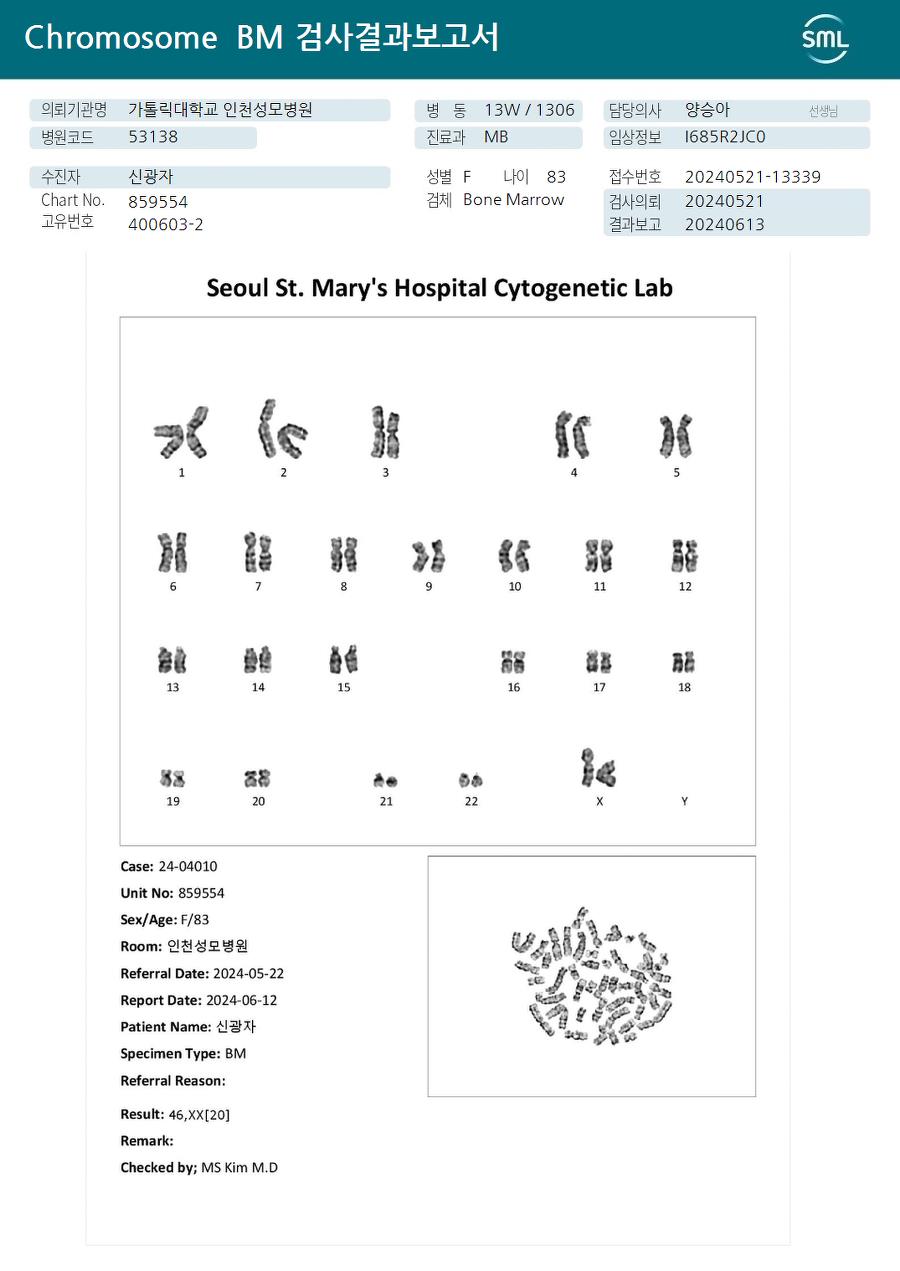 Chromosome BM 검사결과보고서

SML

의뢰기관명 가톨릭대학교 인천성모병원
병원코드 53138

병 동 13W / 1306
진료과 MB

담당의사 양승아 선생님
임상정보 I685R2JC0

수진자 신광자
Chart No. 859554
고유번호 400603-2

성별 F 나이 83
검체 Bone Marrow

접수번호 20240521-13339
검사의뢰 20240521
결과보고 20240613

Seoul St. Mary's Hospital Cytogenetic Lab

1 2 3 4 5
6 7 8 9 10 11 12
13 14 15 16 17 18
19 20 21 22 X Y

Case: 24-04010
Unit No: 859554
Sex/Age: F/83
Room: 인천성모병원
Referral Date: 2024-05-22
Report Date: 2024-06-12
Patient Name: 신광자
Specimen Type: BM
Referral Reason:

Result: 46,XX[20]
Remark:
Checked by; MS Kim M.D